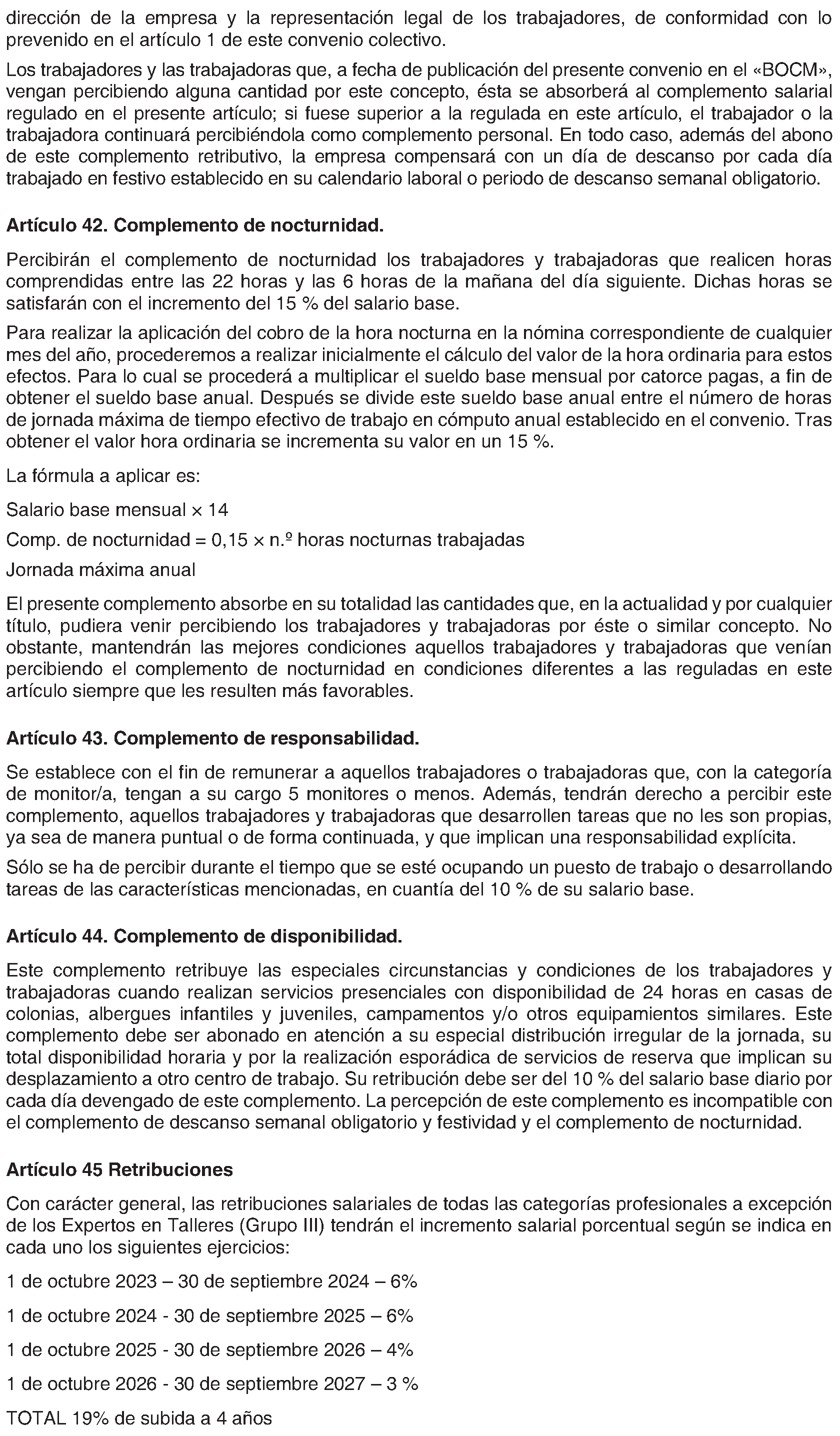 dirección de la empresa y la representación legal de los trabajadores, de conformidad con lo prevenido en el artículo 1 de este convenio colectivo.

Los trabajadores y las trabajadoras que, a fecha de publicación del presente convenio en el «BOCM», vengan percibiendo alguna cantidad por este concepto, ésta se absorberá al complemento salarial regulado en el presente artículo; si fuese superior a la regulada en este artículo, el trabajador o la trabajadora continuará percibiéndola como complemento personal. En todo caso, además del abono de este complemento retributivo, la empresa compensará con un día de descanso por cada día trabajado en festivo establecido en su calendario laboral o periodo de descanso semanal obligatorio.

Artículo 42. Complemento de nocturnidad.

Percibirán el complemento de nocturnidad los trabajadores y trabajadoras que realicen horas comprendidas entre las 22 horas y las 6 horas de la mañana del día siguiente. Dichas horas se satisfarán con el incremento del 15 % del salario base.

Para realizar la aplicación del cobro de la hora nocturna en la nómina correspondiente de cualquier mes del año, procederemos a realizar inicialmente el cálculo del valor de la hora ordinaria para estos efectos. Para lo cual se procederá a multiplicar el sueldo base mensual por catorce pagas, a fin de obtener el sueldo base anual. Después se divide este sueldo base anual entre el número de horas de jornada máxima de tiempo efectivo de trabajo en cómputo anual establecido en el convenio. Tras obtener el valor hora ordinaria se incrementa su valor en un 15 %.

La fórmula a aplicar es:

Salario base mensual × 14

Comp. de nocturnidad = 0,15 × n.º horas nocturnas trabajadas

Jornada máxima anual

El presente complemento absorbe en su totalidad las cantidades que, en la actualidad y por cualquier título, pudiera venir percibiendo los trabajadores y trabajadoras por éste o similar concepto. No obstante, mantendrán las mejores condiciones aquellos trabajadores y trabajadoras que venían percibiendo el complemento de nocturnidad en condiciones diferentes a las reguladas en este artículo siempre que les resulten más favorables.

Artículo 43. Complemento de responsabilidad.

Se establece con el fin de remunerar a aquellos trabajadores o trabajadoras que, con la categoría de monitor/a, tengan a su cargo 5 monitores o menos. Además, tendrán derecho a percibir este complemento, aquellos trabajadores y trabajadoras que desarrollen tareas que no les son propias, ya sea de manera puntual o de forma continuada, y que implican una responsabilidad explícita.

Sólo se ha de percibir durante el tiempo que se esté ocupando un puesto de trabajo o desarrollando tareas de las características mencionadas, en cuantía del 10 % de su salario base.

Artículo 44. Complemento de disponibilidad.

Este complemento retribuye las especiales circunstancias y condiciones de los trabajadores y trabajadoras cuando realizan servicios presenciales con disponibilidad de 24 horas en casas de colonias, albergues infantiles y juveniles, campamentos y/o otros equipamientos similares. Este complemento debe ser abonado en atención a su especial distribución irregular de la jornada, su total disponibilidad horaria y por la realización esporádica de servicios de reserva que implican su desplazamiento a otro centro de trabajo. Su retribución debe ser del 10 % del salario base diario por cada día devengado de este complemento. La percepción de este complemento es incompatible con el complemento de descanso semanal obligatorio y festividad y el complemento de nocturnidad.

Artículo 45 Retribuciones

Con carácter general, las retribuciones salariales de todas las categorías profesionales a excepción de los Expertos en Talleres (Grupo III) tendrán el incremento salarial porcentual según se indica en cada uno los siguientes ejercicios:

1 de octubre 2023 – 30 de septiembre 2024 – 6%

1 de octubre 2024 - 30 de septiembre 2025 – 6%

1 de octubre 2025 - 30 de septiembre 2026 – 4%

1 de octubre 2026 - 30 de septiembre 2027 – 3 %

TOTAL 19% de subida a 4 años